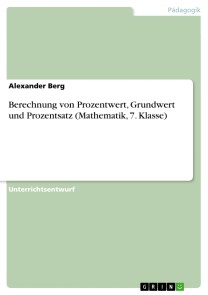 Pädagogik

Alexander Berg

Berechnung von Prozentwert, Grundwert und Prozentsatz (Mathematik, 7. Klasse)

Unterrichtsentwurf

GRIN